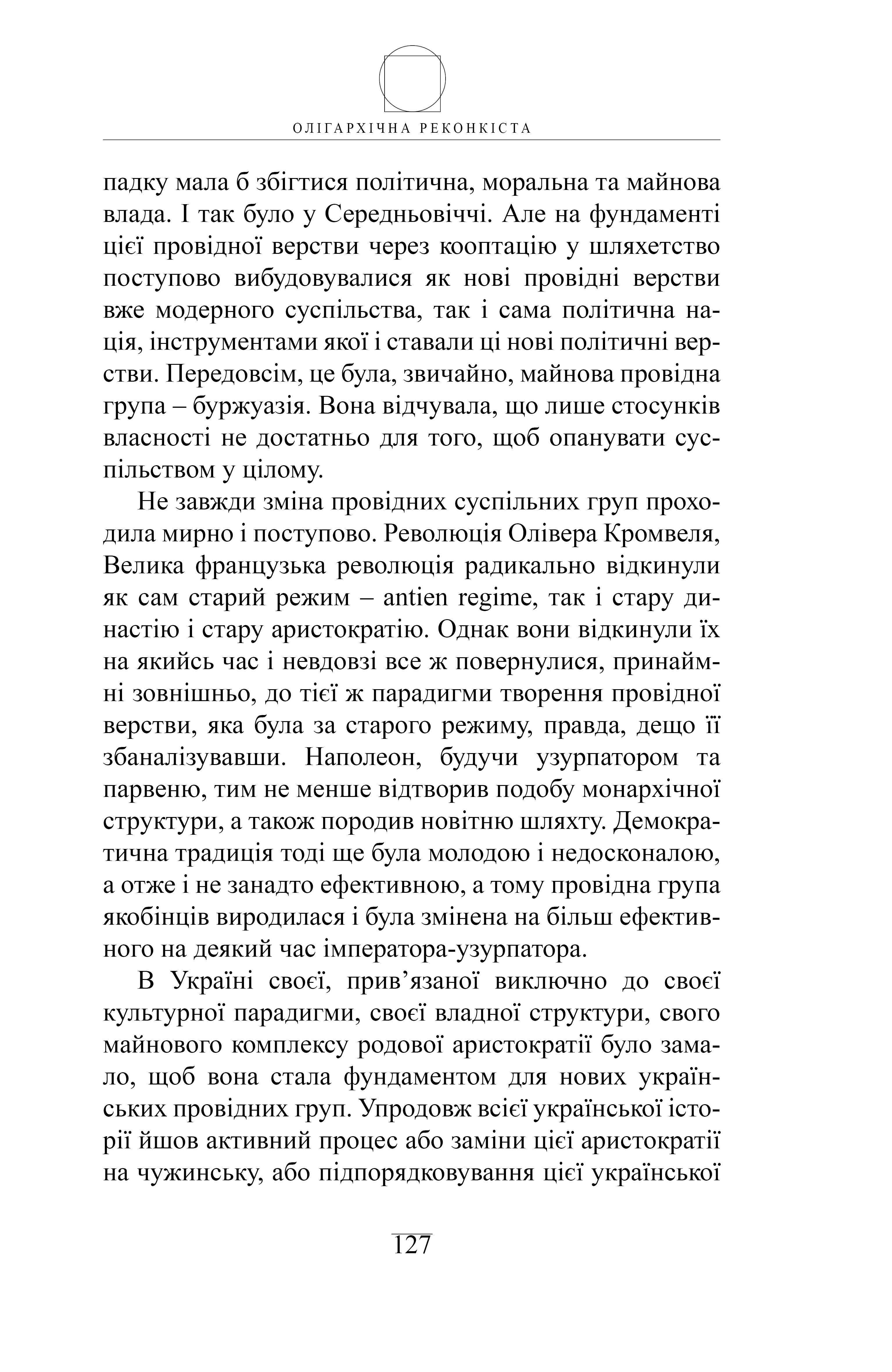 ОЛІГАРХІЧНА РЕКОНКІСТА

падку мала б збігтися політична, моральна та майнова влада. І так було у Середньовіччі. Але на фундаменті цієї провідної верстви через кооптацію у шляхетство поступово вибудовувалися як нові провідні верстви вже модерного суспільства, так і сама політична нація, інструментами якої і ставали ці нові політичні верстви. Передовсім, це була, звичайно, майнова провідна група – буржуазія. Вона відчувала, що лише стосунків власності не достатньо для того, щоб опанувати суспільством у цілому.

Не завжди зміна провідних суспільних груп проходила мирно і поступово. Революція Олівера Кромвеля, Велика французька революція радикально відкинули як сам старий режим – antien regime, так і стару династію і стару аристократію. Однак вони відкинули їх на якийсь час і невдовзі все ж повернулися, принаймні зовнішньо, до тієї ж парадигми творення провідної верстви, яка була за старого режиму, правда, дещо її збаналізувавши. Наполеон, будучи узурпатором та парвеню, тим не менше відтворив подобу монархічної структури, а також породив новітню шляхту. Демократична традиція тоді ще була молодою і недосконалою, а отже і не занадто ефективною, а тому провідна група якобінців виродилася і була змінена на більш ефективного на деякий час імператора-узурпатора.

В Україні своєї, прив’язаної виключно до своєї культурної парадигми, своєї владної структури, свого майнового комплексу родової аристократії було замало, щоб вона стала фундаментом для нових українських провідних груп. Упродовж всієї української історії йшов активний процес або заміни цієї аристократії на чужинську, або підпорядковування цієї української

127